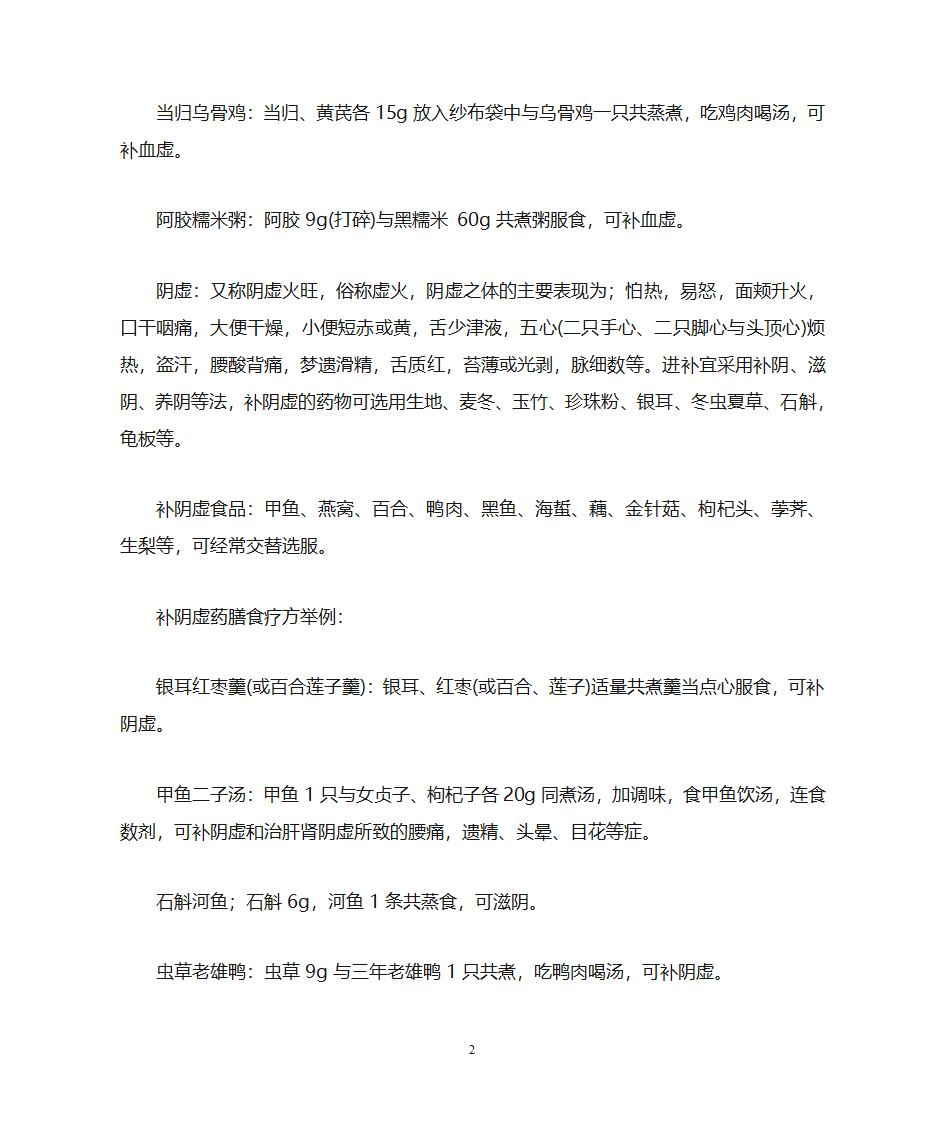 当归乌骨鸡：当归、黄芪各 15g 放入纱布袋中与乌骨鸡一只共蒸煮，吃鸡肉喝汤，可补血虚。

阿胶糯米粥：阿胶 9g(打碎)与黑糯米 60g 共煮粥服食，可补血虚。

阴虚：又称阴虚火旺，俗称虚火，阴虚之体的主要表现为；怕热，易怒，面颊升火，口干咽痛，大便干燥，小便短赤或黄，舌少津液，五心(二只手心、二只脚心与头顶心)烦热，盗汗，腰酸背痛，梦遗滑精，舌质红，苔薄或光剥，脉细数等。进补宜采用补阴、滋阴、养阴等法，补阴虚的药物可选用生地、麦冬、玉竹、珍珠粉、银耳、冬虫夏草、石斛，龟板等。

补阴虚食品：甲鱼、燕窝、百合、鸭肉、黑鱼、海蜇、藕、金针菇、枸杞头、荸荠、生梨等，可经常交替选服。

补阴虚药膳食疗方举例：

银耳红枣羹(或百合莲子羹)：银耳、红枣(或百合、莲子)适量共煮羹当点心服食，可补阴虚。

甲鱼二子汤：甲鱼 1 只与女贞子、枸杞子各 20g 同煮汤，加调味，食甲鱼饮汤，连食数剂，可补阴虚和治肝肾阴虚所致的腰痛，遗精、头晕、目花等症。

石斛河鱼；石斛 6g，河鱼 1 条共蒸食，可滋阴。

虫草老雄鸭：虫草 9g 与三年老雄鸭 1 只共煮，吃鸭肉喝汤，可补阴虚。

2